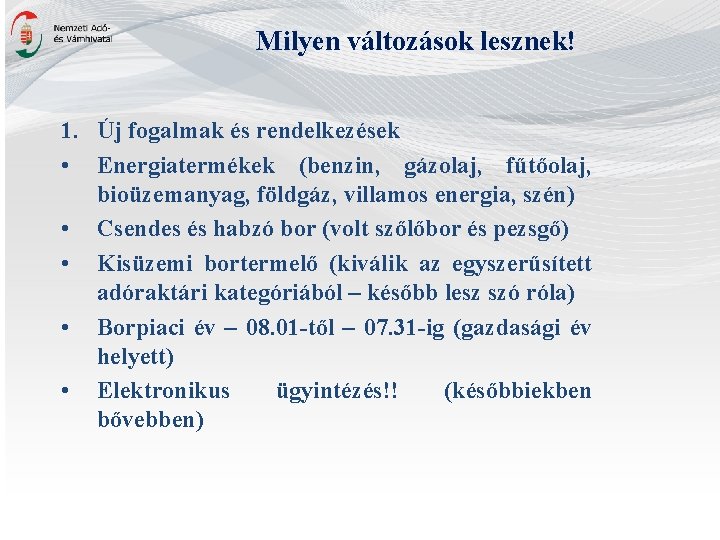 Nemzeti Adó- és Vámhivatal

Milyen változások lesznek!

1. Új fogalmak és rendelkezések
• Energiatermékek (benzin, gázolaj, fűtőolaj, bioüzemanyag, földgáz, villamos energia, szén)
• Csendes és habzó bor (volt szőlőbor és pezsgő)
• Kisüzemi bortermelő (kiválik az egyszerűsített adóraktári kategóriából – később lesz szó róla)
• Borpiaci év – 08.01-től – 07.31-ig (gazdasági év helyett)
• Elektronikus ügyintézés!! (későbbiekben bővebben)